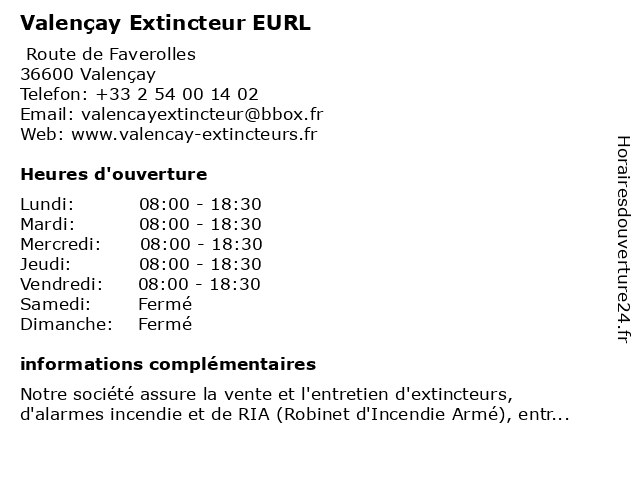 Valençay Extincteur EURL

Route de Faverolles
36600 Valençay
Telefon: +33 2 54 00 14 02
Email: valencayextincteur@bbox.fr
Web: www.valencay-extincteurs.fr

Heures d'ouverture

Lundi: 08:00 - 18:30
Mardi: 08:00 - 18:30
Mercredi: 08:00 - 18:30
Jeudi: 08:00 - 18:30
Vendredi: 08:00 - 18:30
Samedi: Fermé
Dimanche: Fermé

informations complémentaires

Notre société assure la vente et l'entretien d'extincteurs, d'alarmes incendie et de RIA (Robinet d'Incendie Armé), entr...

Horairesdouverture24.fr